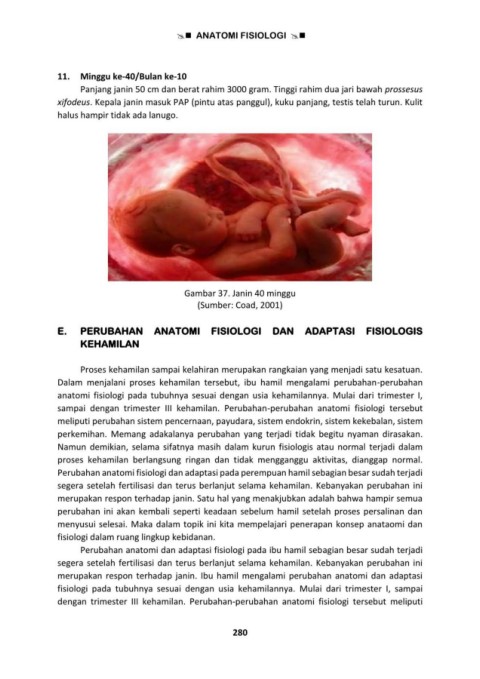 ANATOMI FISIOLOGI

11. Minggu ke-40/Bulan ke-10

Panjang janin 50 cm dan berat rahim 3000 gram. Tinggi rahim dua jari bawah prossesus xifodeus. Kepala janin masuk PAP (pintu atas panggul), kuku panjang, testis telah turun. Kulit halus hampir tidak ada lanugo.

Gambar 37. Janin 40 minggu
(Sumber: Coad, 2001)

E. PERUBAHAN ANATOMI FISIOLOGI DAN ADAPTASI FISIOLOGIS KEHAMILAN

Proses kehamilan sampai kelahiran merupakan rangkaian yang menjadi satu kesatuan. Dalam menjalani proses kehamilan tersebut, ibu hamil mengalami perubahan-perubahan anatomi fisiologi pada tubuhnya sesuai dengan usia kehamilannya. Mulai dari trimester I, sampai dengan trimester III kehamilan. Perubahan-perubahan anatomi fisiologi tersebut meliputi perubahan sistem pencernaan, payudara, sistem endokrin, sistem kekebalan, sistem perkemihan. Memang adakalanya perubahan yang terjadi tidak begitu nyaman dirasakan. Namun demikian, selama sifatnya masih dalam kurun fisiologis atau normal terjadi dalam proses kehamilan berlangsung ringan dan tidak mengganggu aktivitas, dianggap normal. Perubahan anatomi fisiologi dan adaptasi pada perempuan hamil sebagian besar sudah terjadi segera setelah fertilisasi dan terus berlanjut selama kehamilan. Kebanyakan perubahan ini merupakan respon terhadap janin. Satu hal yang menakjubkan adalah bahwa hampir semua perubahan ini akan kembali seperti keadaan sebelum hamil setelah proses persalinan dan menyusui selesai. Maka dalam topik ini kita mempelajari penerapan konsep anataomi dan fisiologi dalam ruang lingkup kebidanan.

Perubahan anatomi dan adaptasi fisiologi pada ibu hamil sebagian besar sudah terjadi segera setelah fertilisasi dan terus berlanjut selama kehamilan. Kebanyakan perubahan ini merupakan respon terhadap janin. Ibu hamil mengalami perubahan anatomi dan adaptasi fisiologi pada tubuhnya sesuai dengan usia kehamilannya. Mulai dari trimester I, sampai dengan trimester III kehamilan. Perubahan-perubahan anatomi fisiologi tersebut meliputi

280